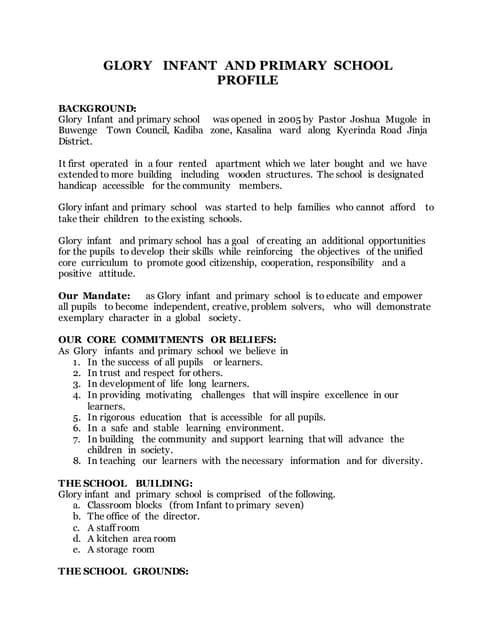 GLORY INFANT AND PRIMARY SCHOOL PROFILE

BACKGROUND:
Glory Infant and primary school was opened in 2005 by Pastor Joshua Mugole in Buwenge Town Council, Kadiba zone, Kasalina ward along Kyerinda Road Jinja District.

It first operated in a four rented apartment which we later bought and we have extended to more building including wooden structures. The school is designated handicap accessible for the community members.

Glory infant and primary school was started to help families who cannot afford to take their children to the existing schools.

Glory infant and primary school has a goal of creating an additional opportunities for the pupils to develop their skills while reinforcing the objectives of the unified core curriculum to promote good citizenship, cooperation, responsibility and a positive attitude.

Our Mandate: as Glory infant and primary school is to educate and empower all pupils to become independent, creative, problem solvers, who will demonstrate exemplary character in a global society.

OUR CORE COMMITMENTS OR BELIEFS:
As Glory infants and primary school we believe in
1. In the success of all pupils or learners.
2. In trust and respect for others.
3. In development of life long learners.
4. In providing motivating challenges that will inspire excellence in our learners.
5. In rigorous education that is accessible for all pupils.
6. In a safe and stable learning environment.
7. In building the community and support learning that will advance the children in society.
8. In teaching our learners with the necessary information and for diversity.

THE SCHOOL BUILDING:
Glory infant and primary school is comprised of the following.
a. Classroom blocks (from Infant to primary seven)
b. The office of the director.
c. A staff room
d. A kitchen area room
e. A storage room

THE SCHOOL GROUNDS: